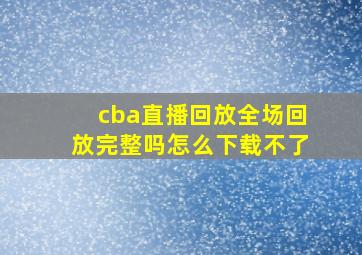 cba直播回放全场回放完整吗怎么下载不了